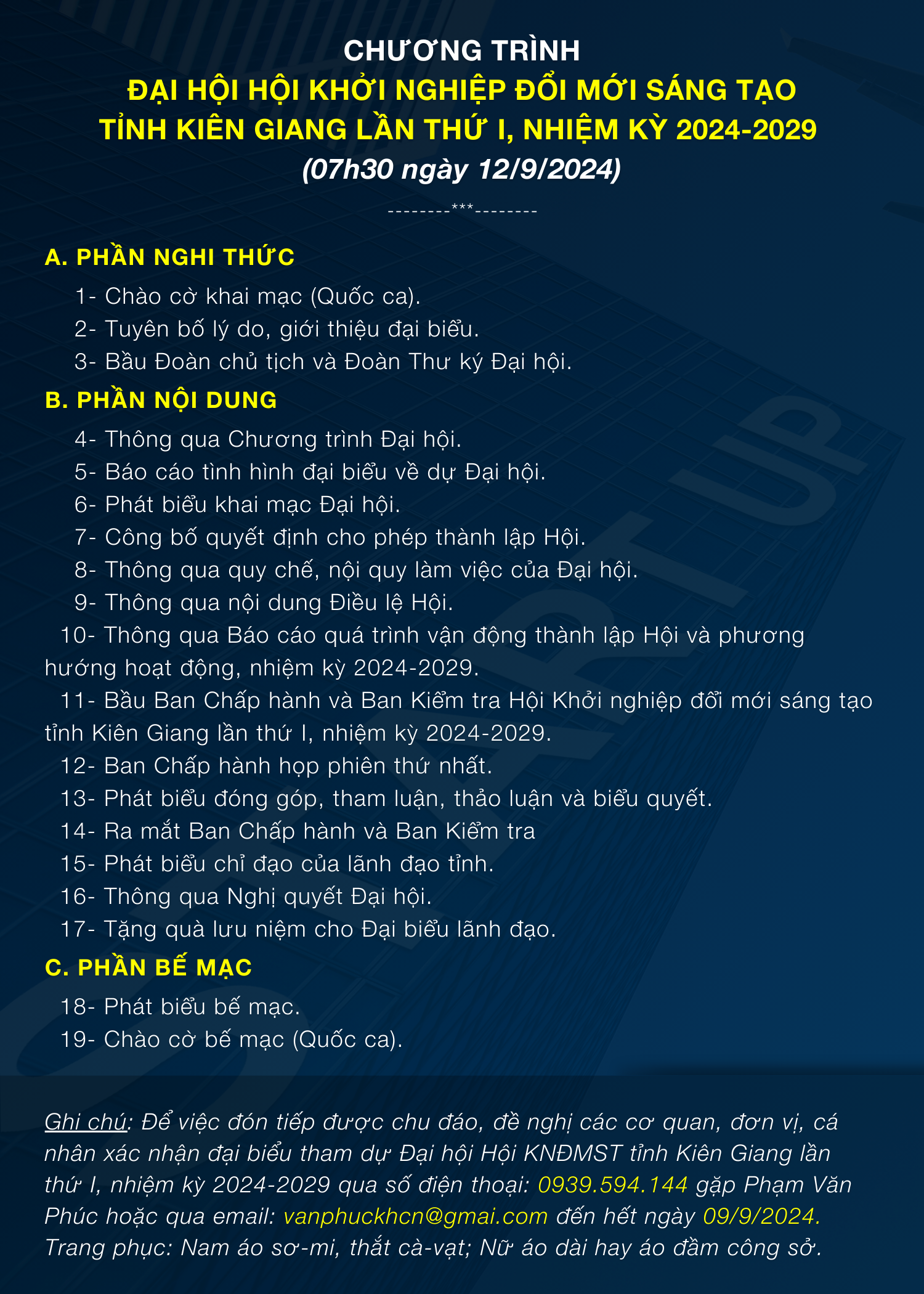 CHƯƠNG TRÌNH
ĐẠI HỘI HỘI KHỞI NGHIỆP ĐỔI MỚI SÁNG TẠO TỈNH KIÊN GIANG LẦN THỨ I, NHIỆM KỲ 2024-2029
(07h30 ngày 12/9/2024)
--------***--------

A. PHẦN NGHI THỨC
1- Chào cờ khai mạc (Quốc ca).
2- Tuyên bố lý do, giới thiệu đại biểu.
3- Bầu Đoàn chủ tịch và Đoàn Thư ký Đại hội.

B. PHẦN NỘI DUNG
4- Thông qua Chương trình Đại hội.
5- Báo cáo tình hình đại biểu về dự Đại hội.
6- Phát biểu khai mạc Đại hội.
7- Công bố quyết định cho phép thành lập Hội.
8- Thông qua quy chế, nội quy làm việc của Đại hội.
9- Thông qua nội dung Điều lệ Hội.
10- Thông qua Báo cáo quá trình vận động thành lập Hội và phương hướng hoạt động, nhiệm kỳ 2024-2029.
11- Bầu Ban Chấp hành và Ban Kiểm tra Hội Khởi nghiệp đổi mới sáng tạo tỉnh Kiên Giang lần thứ I, nhiệm kỳ 2024-2029.
12- Ban Chấp hành họp phiên thứ nhất.
13- Phát biểu đóng góp, tham luận, thảo luận và biểu quyết.
14- Ra mắt Ban Chấp hành và Ban Kiểm tra
15- Phát biểu chỉ đạo của lãnh đạo tỉnh.
16- Thông qua Nghị quyết Đại hội.
17- Tặng quà lưu niệm cho Đại biểu lãnh đạo.

C. PHẦN BẾ MẠC
18- Phát biểu bế mạc.
19- Chào cờ bế mạc (Quốc ca).

Ghi chú: Để việc đón tiếp được chu đáo, đề nghị các cơ quan, đơn vị, cá nhân xác nhận đại biểu tham dự Đại hội Hội KNĐMST tỉnh Kiên Giang lần thứ I, nhiệm kỳ 2024-2029 qua số điện thoại: 0939.594.144 gặp Phạm Văn Phúc hoặc qua email: vanphuckhcn@gmai.com đến hết ngày 09/9/2024.
Trang phục: Nam áo sơ-mi, thắt cà-vạt; Nữ áo dài hay áo đầm công sở.